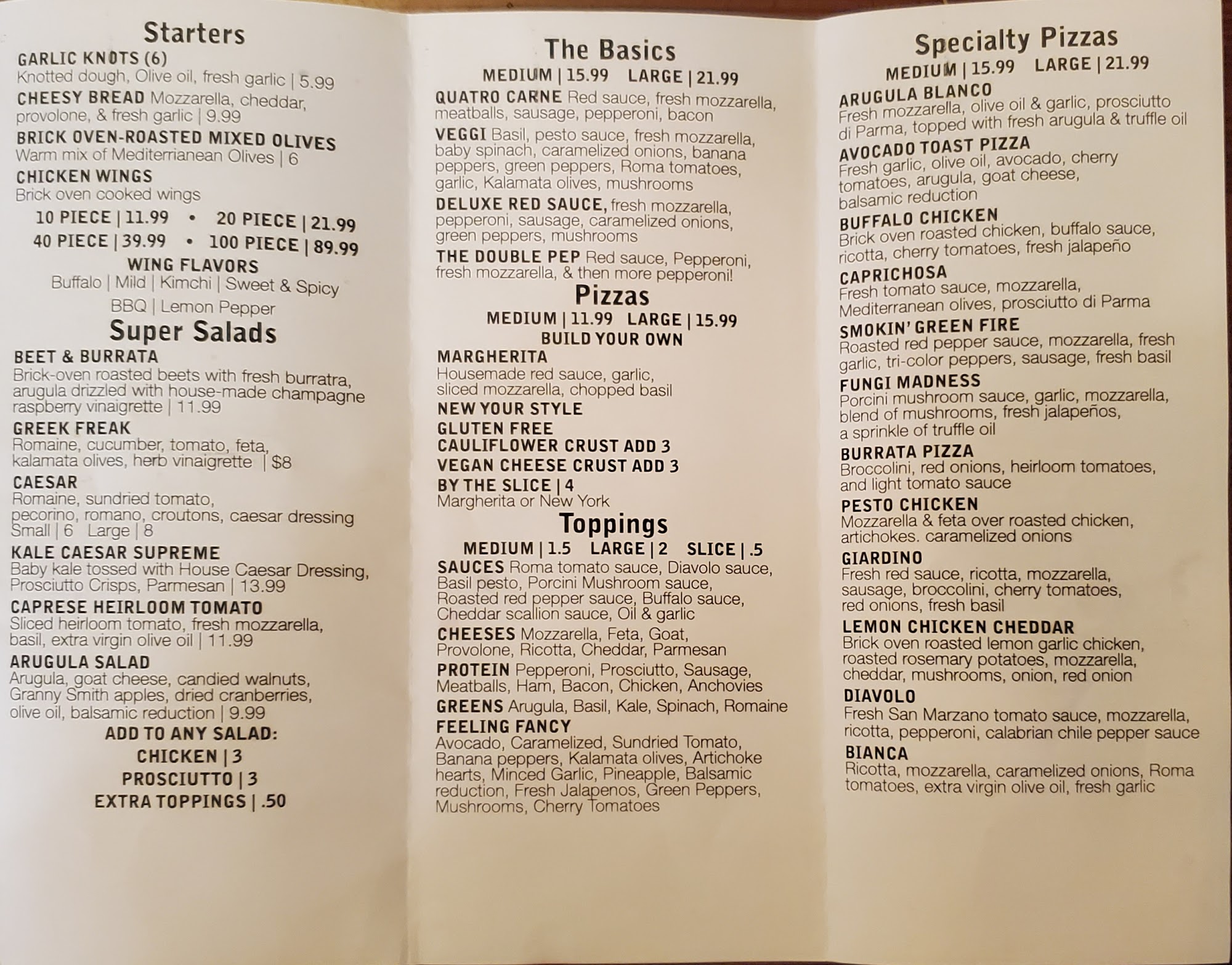 Starters

GARLIC KNOTS (6)
Knotted dough, Olive oil, fresh garlic | 5.99

CHEESY BREAD Mozzarella, cheddar, provolone, & fresh garlic | 9.99

BRICK OVEN-ROASTED MIXED OLIVES
Warm mix of Mediterrianean Olives | 6

CHICKEN WINGS
Brick oven cooked wings

10 PIECE | 11.99 • 20 PIECE | 21.99
40 PIECE | 39.99 • 100 PIECE | 89.99

WING FLAVORS
Buffalo | Mild | Kimchi | Sweet & Spicy
BBQ | Lemon Pepper

Super Salads

BEET & BURRATA
Brick-oven roasted beets with fresh burratra, arugula drizzled with house-made champagne raspberry vinaigrette | 11.99

GREEK FREAK
Romaine, cucumber, tomato, feta, kalamata olives, herb vinaigrette | $8

CAESAR
Romaine, sundried tomato, pecorino, romano, croutons, caesar dressing
Small | 6 Large | 8

KALE CAESAR SUPREME
Baby kale tossed with House Caesar Dressing, Prosciutto Crisps, Parmesan | 13.99

CAPRESE HEIRLOOM TOMATO
Sliced heirloom tomato, fresh mozzarella, basil, extra virgin olive oil | 11.99

ARUGULA SALAD
Arugula, goat cheese, candied walnuts, Granny Smith apples, dried cranberries, olive oil, balsamic reduction | 9.99

ADD TO ANY SALAD:
CHICKEN | 3
PROSCIUTTO | 3
EXTRA TOPPINGS | .50

The Basics

MEDIUM | 15.99 LARGE | 21.99

QUATRO CARNE Red sauce, fresh mozzarella, meatballs, sausage, pepperoni, bacon

VEGGI Basil, pesto sauce, fresh mozzarella, baby spinach, caramelized onions, banana peppers, green peppers, Roma tomatoes, garlic, Kalamata olives, mushrooms

DELUXE RED SAUCE, fresh mozzarella, pepperoni, sausage, caramelized onions, green peppers, mushrooms

THE DOUBLE PEP Red sauce, Pepperoni, fresh mozzarella, & then more pepperoni!

Pizzas

MEDIUM | 11.99 LARGE | 15.99
BUILD YOUR OWN

MARGHERITA
Housemade red sauce, garlic, sliced mozzarella, chopped basil

NEW YOUR STYLE
GLUTEN FREE
CAULIFLOWER CRUST ADD 3
VEGAN CHEESE CRUST ADD 3
BY THE SLICE | 4
Margherita or New York

Toppings

MEDIUM | 1.5 LARGE | 2 SLICE | .5

SAUCES Roma tomato sauce, Diavolo sauce, Basil pesto, Porcini Mushroom sauce, Roasted red pepper sauce, Buffalo sauce, Cheddar scallion sauce, Oil & garlic

CHEESES Mozzarella, Feta, Goat, Provolone, Ricotta, Cheddar, Parmesan

PROTEIN Pepperoni, Prosciutto, Sausage, Meatballs, Ham, Bacon, Chicken, Anchovies

GREENS Arugula, Basil, Kale, Spinach, Romaine

FEELING FANCY
Avocado, Caramelized, Sundried Tomato, Banana peppers, Kalamata olives, Artichoke hearts, Minced Garlic, Pineapple, Balsamic reduction, Fresh Jalapenos, Green Peppers, Mushrooms, Cherry Tomatoes

Specialty Pizzas

MEDIUM | 15.99 LARGE | 21.99

ARUGULA BLANCO
Fresh mozzarella, olive oil & garlic, prosciutto di Parma, topped with fresh arugula & truffle oil

AVOCADO TOAST PIZZA
Fresh garlic, olive oil, avocado, cherry tomatoes, arugula, goat cheese, balsamic reduction

BUFFALO CHICKEN
Brick oven roasted chicken, buffalo sauce, ricotta, cherry tomatoes, fresh jalapeño

CAPRICHOSA
Fresh tomato sauce, mozzarella, Mediterranean olives, prosciutto di Parma

SMOKIN' GREEN FIRE
Roasted red pepper sauce, mozzarella, fresh garlic, tri-color peppers, sausage, fresh basil

FUNGI MADNESS
Porcini mushroom sauce, garlic, mozzarella, blend of mushrooms, fresh jalapeños, a sprinkle of truffle oil

BURRATA PIZZA
Broccolini, red onions, heirloom tomatoes, and light tomato sauce

PESTO CHICKEN
Mozzarella & feta over roasted chicken, artichokes. caramelized onions

GIARDINO
Fresh red sauce, ricotta, mozzarella, sausage, broccolini, cherry tomatoes, red onions, fresh basil

LEMON CHICKEN CHEDDAR
Brick oven roasted lemon garlic chicken, roasted rosemary potatoes, mozzarella, cheddar, mushrooms, onion, red onion

DIAVOLO
Fresh San Marzano tomato sauce, mozzarella, ricotta, pepperoni, calabrian chile pepper sauce

BIANCA
Ricotta, mozzarella, caramelized onions, Roma tomatoes, extra virgin olive oil, fresh garlic